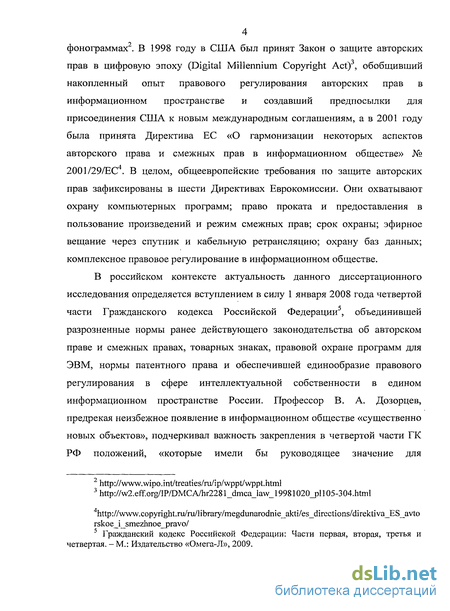 4

фонограммах$^2$. В 1998 году в США был принят Закон о защите авторских прав в цифровую эпоху (Digital Millennium Copyright Act)$^3$, обобщивший накопленный опыт правового регулирования авторских прав в информационном пространстве и создавший предпосылки для присоединения США к новым международным соглашениям, а в 2001 году была принята Директива ЕС «О гармонизации некоторых аспектов авторского права и смежных прав в информационном обществе» № 2001/29/ЕС$^4$. В целом, общеевропейские требования по защите авторских прав зафиксированы в шести Директивах Еврокомиссии. Они охватывают охрану компьютерных программ; право проката и предоставления в пользование произведений и режим смежных прав; срок охраны; эфирное вещание через спутник и кабельную ретрансляцию; охрану баз данных; комплексное правовое регулирование в информационном обществе.

В российском контексте актуальность данного диссертационного исследования определяется вступлением в силу 1 января 2008 года четвертой части Гражданского кодекса Российской Федерации$^5$, объединившей разрозненные нормы ранее действующего законодательства об авторском праве и смежных правах, товарных знаках, правовой охране программ для ЭВМ, нормы патентного права и обеспечившей единообразие правового регулирования в сфере интеллектуальной собственности в едином информационном пространстве России. Профессор В. А. Дозорцев, предрекая неизбежное появление в информационном обществе «существенно новых объектов», подчеркивал важность закрепления в четвертой части ГК РФ положений, «которые имели бы руководящее значение для

$^2$ http://www.wipo.int/treaties/ru/ip/wppt/wppt.html
$^3$ http://w2.eff.org/IP/DMCA/hr2281_dmca_law_19981020_pl105-304.html

$^4$http://www.copyright.ru/ru/library/megdunarodnie_akti/es_directions/direktiva_ES_avtorskoe_i_smezhnoe_pravo/
$^5$ Гражданский кодекс Российской Федерации: Части первая, вторая, третья и четвертая. – М.: Издательство «Омега-Л», 2009.

dsLib.net
библиотека диссертаций